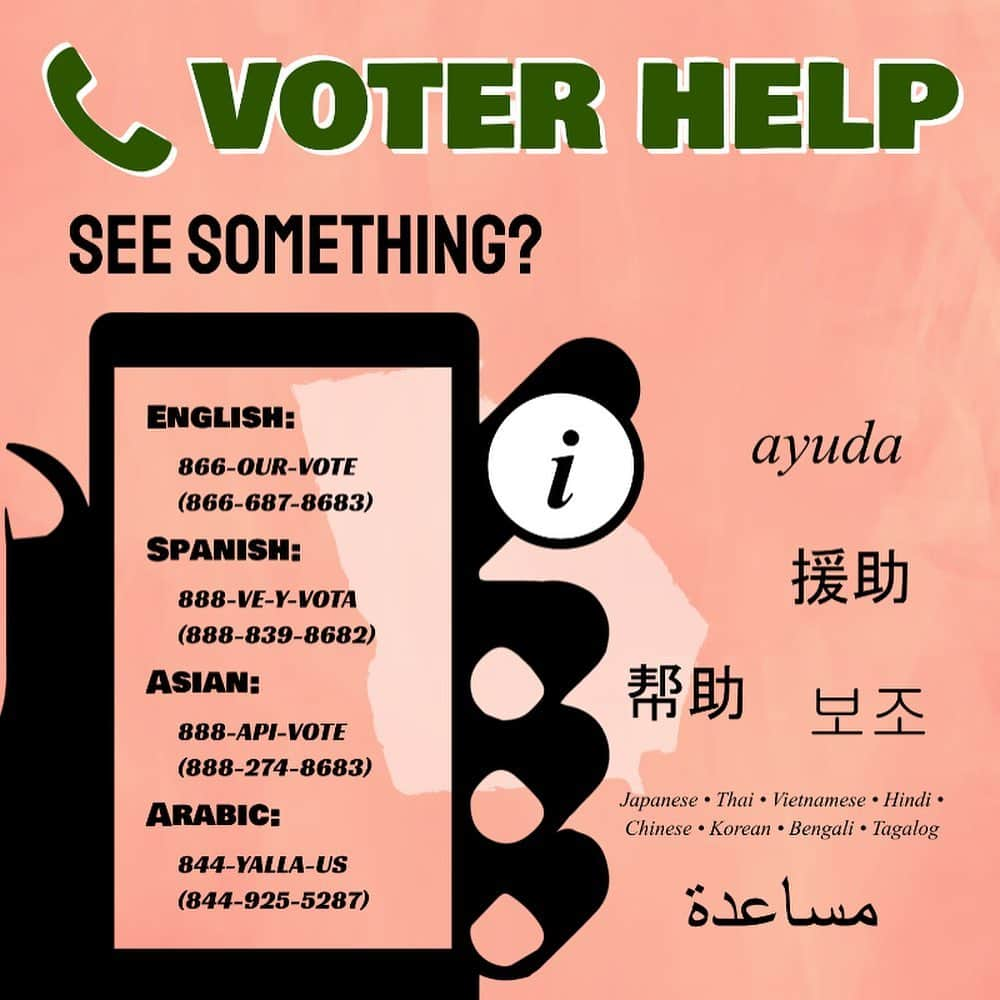 VOTER HELP

SEE SOMETHING?

ENGLISH:
866-OUR-VOTE
(866-687-8683)

SPANISH:
888-VE-Y-VOTA
(888-839-8682)

ASIAN:
888-API-VOTE
(888-274-8683)

ARABIC:
844-YALLA-US
(844-925-5287)

i

ayuda

援助

帮助

보조

Japanese • Thai • Vietnamese • Hindi • Chinese • Korean • Bengali • Tagalog

مساعدة